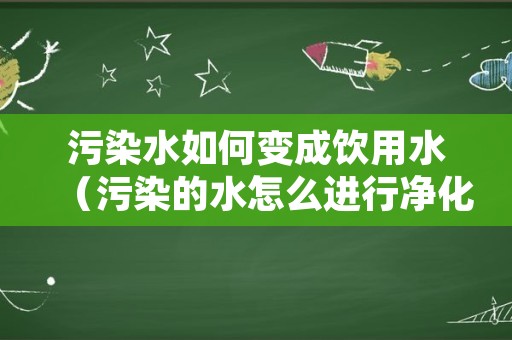 污染水如何变成饮用水（污染的水怎么进行净化